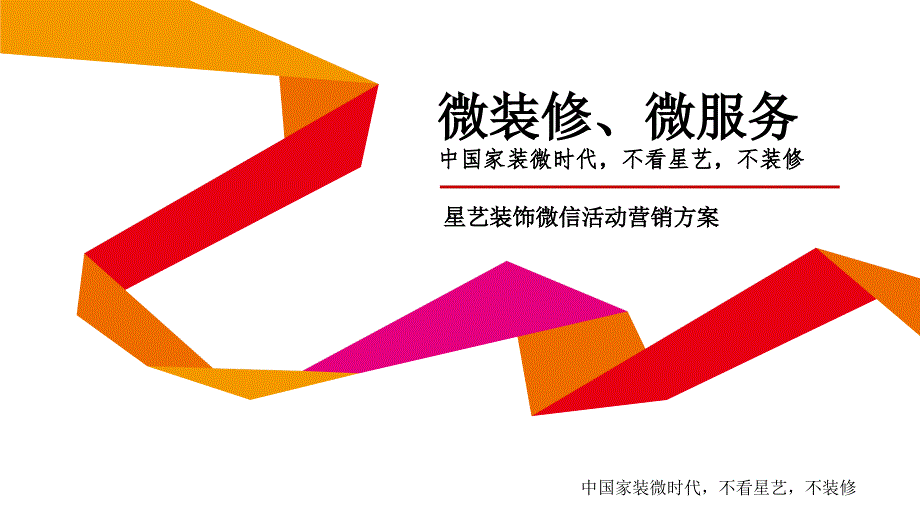 微装修、微服务

中国家装微时代，不看星艺，不装修

星艺装饰微信活动营销方案

中国家装微时代，不看星艺，不装修